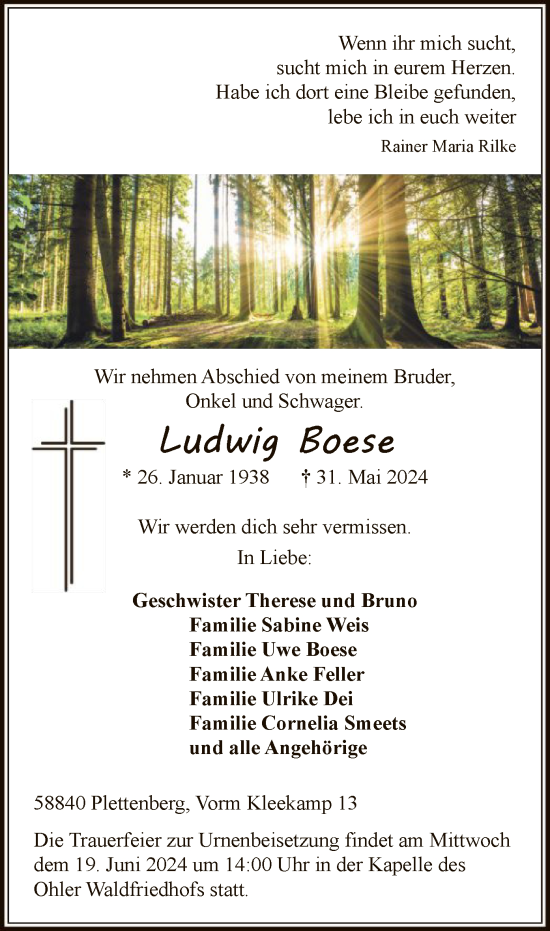 Wenn ihr mich sucht,
sucht mich in eurem Herzen.
Habe ich dort eine Bleibe gefunden,
lebe ich in euch weiter

Rainer Maria Rilke

Wir nehmen Abschied von meinem Bruder,
Onkel und Schwager.

Ludwig Boese

* 26. Januar 1938 † 31. Mai 2024

Wir werden dich sehr vermissen.
In Liebe:

Geschwister Therese und Bruno
Familie Sabine Weis
Familie Uwe Boese
Familie Anke Feller
Familie Ulrike Dei
Familie Cornelia Smeets
und alle Angehörige

58840 Plettenberg, Vorm Kleekamp 13

Die Trauerfeier zur Urnenbeisetzung findet am Mittwoch dem 19. Juni 2024 um 14:00 Uhr in der Kapelle des Ohler Waldfriedhofs statt.